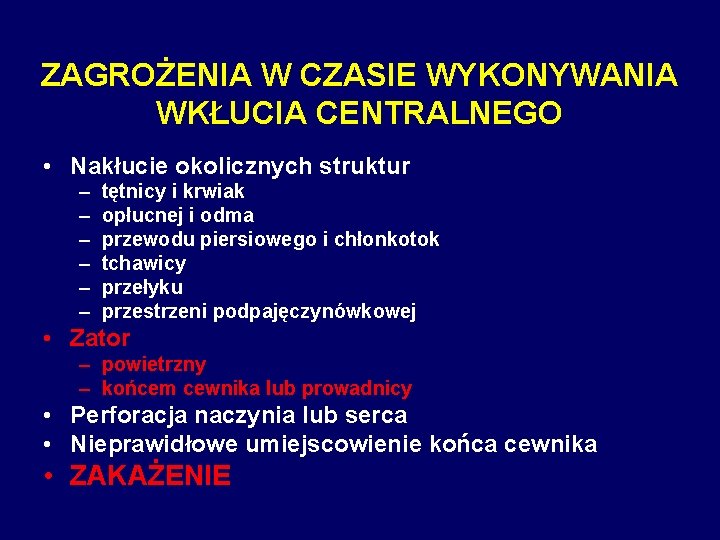 ZAGROŻENIA W CZASIE WYKONYWANIA WKŁUCIA CENTRALNEGO

• Nakłucie okolicznych struktur
  – tętnicy i krwiak
  – opłucnej i odma
  – przewodu piersiowego i chłonkotok
  – tchawicy
  – przełyku
  – przestrzeni podpajęczynówkowej
• Zator
  – powietrzny
  – końcem cewnika lub prowadnicy
• Perforacja naczynia lub serca
• Nieprawidłowe umiejscowienie końca cewnika
• ZAKAŻENIE